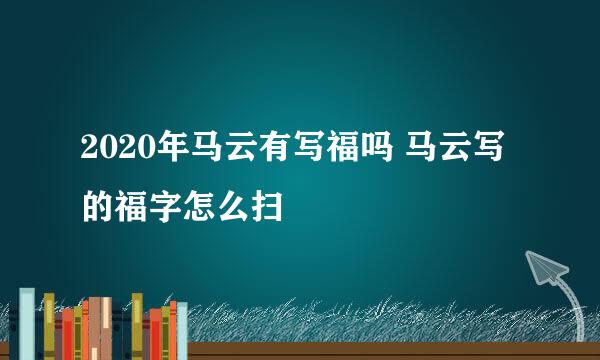 2020年马云有写福吗 马云写的福字怎么扫